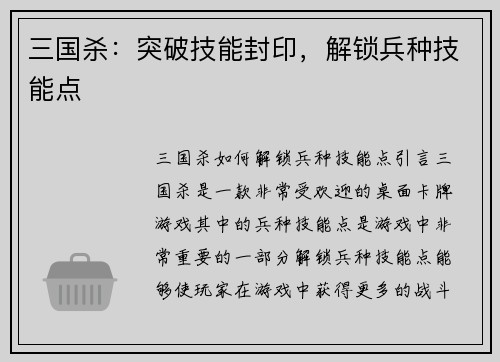 三国杀：突破技能封印，解锁兵种技能点

三国杀如何解锁兵种技能点引言三国杀是一款非常受欢迎的桌面卡牌游戏其中的兵种技能点是游戏中非常重要的一部分解锁兵种技能点能够使玩家在游戏中获得更多的战斗